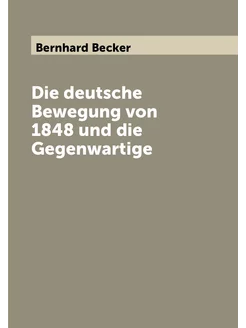 Bernhard Becker

Die deutsche Bewegung von 1848 und die Gegenwartige